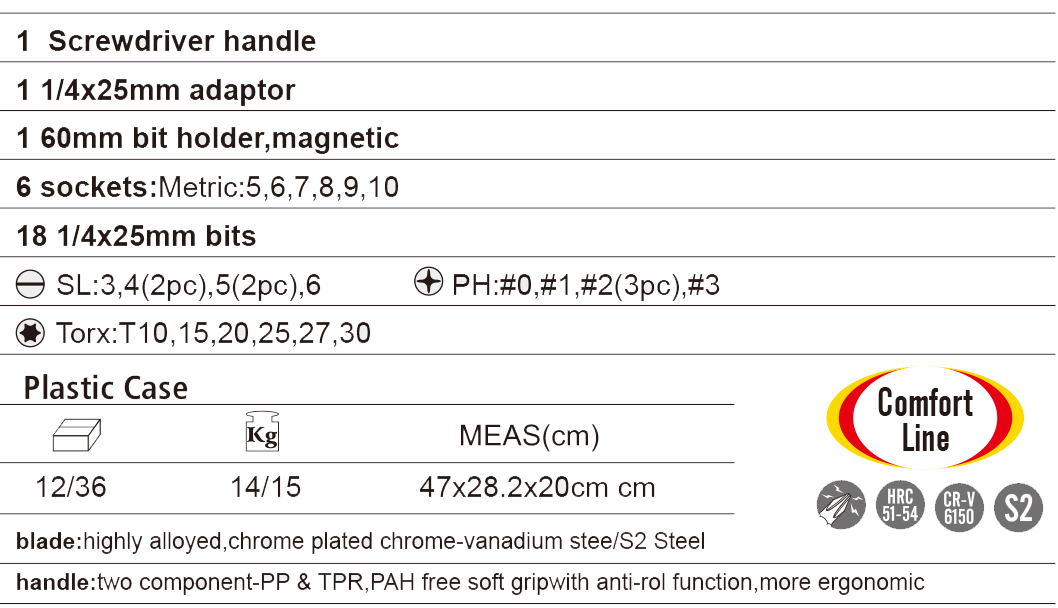 1 Screwdriver handle

1 1/4x25mm adaptor

1 60mm bit holder,magnetic

6 sockets:Metric:5,6,7,8,9,10

18 1/4x25mm bits

SL:3,4(2pc),5(2pc),6 PH:#0,#1,#2(3pc),#3

Torx:T10,15,20,25,27,30

Plastic Case

| | Kg | MEAS(cm) |
|---|---|---|
| 12/36 | 14/15 | 47x28.2x20cm cm |

Comfort Line

HRC 51-54

CR-V 6150

S2

blade:highly alloyed,chrome plated chrome-vanadium stee/S2 Steel

handle:two component-PP & TPR,PAH free soft gripwith anti-rol function,more ergonomic